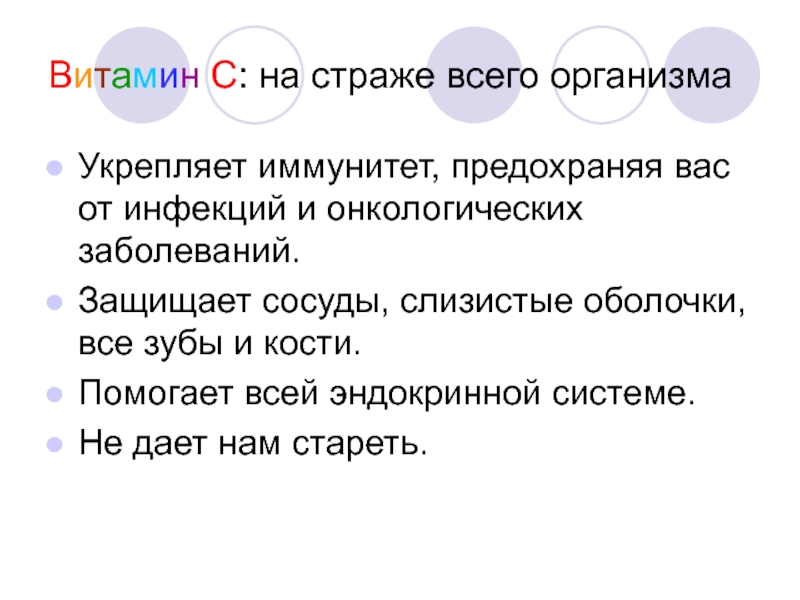 Витамин С: на страже всего организма

• Укрепляет иммунитет, предохраняя вас от инфекций и онкологических заболеваний.
• Защищает сосуды, слизистые оболочки, все зубы и кости.
• Помогает всей эндокринной системе.
• Не дает нам стареть.